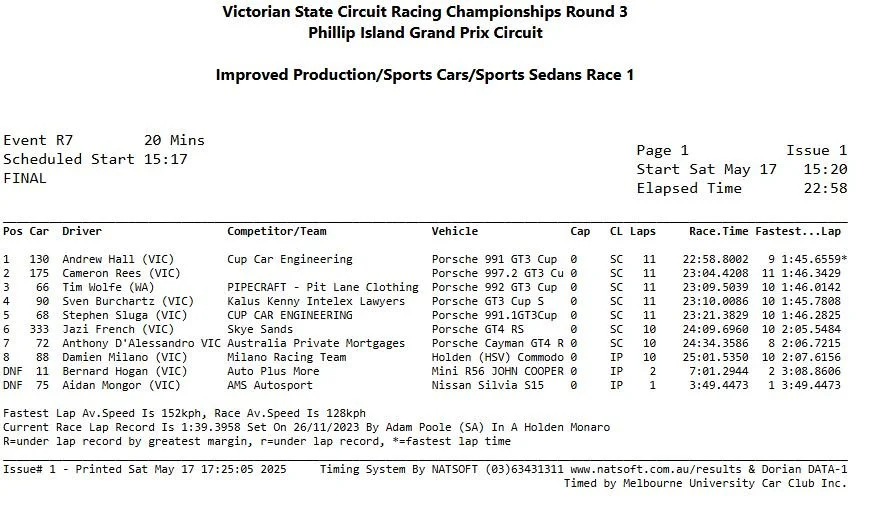 Victorian State Circuit Racing Championships Round 3
Phillip Island Grand Prix Circuit

Improved Production/Sports Cars/Sports Sedans Race 1

Event R7 20 Mins
Scheduled Start 15:17
FINAL

Page 1 Issue 1
Start Sat May 17 15:20
Elapsed Time 22:58

| Pos | Car | Driver | Competitor/Team | Vehicle | Cap | CL | Laps | Race.Time | Fastest...Lap |
|---|---|---|---|---|---|---|---|---|---|
| 1 | 130 | Andrew Hall (VIC) | Cup Car Engineering | Porsche 991 GT3 Cup | 0 | SC | 11 | 22:58.8002 | 9 1:45.6559* |
| 2 | 175 | Cameron Rees (VIC) | | Porsche 997.2 GT3 Cu | 0 | SC | 11 | 23:04.4208 | 11 1:46.3429 |
| 3 | 66 | Tim Wolfe (WA) | PIPECRAFT - Pit Lane Clothing | Porsche 992 GT3 Cup | 0 | SC | 11 | 23:09.5039 | 10 1:46.0142 |
| 4 | 90 | Sven Burchartz (VIC) | Kalus Kenny Intelex Lawyers | Porsche GT3 Cup S | 0 | SC | 11 | 23:10.0086 | 10 1:45.7808 |
| 5 | 68 | Stephen Sluga (VIC) | CUP CAR ENGINEERING | Porsche 991.1GT3Cup | 0 | SC | 11 | 23:21.3829 | 10 1:46.2825 |
| 6 | 333 | Jazi French (VIC) | Skye Sands | Porsche GT4 RS | 0 | SC | 10 | 24:09.6960 | 10 2:05.5484 |
| 7 | 72 | Anthony D'Alessandro VIC | Australia Private Mortgages | Porsche Cayman GT4 R | 0 | SC | 10 | 24:34.3586 | 8 2:06.7215 |
| 8 | 88 | Damien Milano (VIC) | Milano Racing Team | Holden (HSV) Commodo | 0 | IP | 10 | 25:01.5350 | 10 2:07.6156 |
| DNF | 11 | Bernard Hogan (VIC) | Auto Plus More | Mini R56 JOHN COOPER | 0 | IP | 2 | 7:01.2944 | 2 3:08.8606 |
| DNF | 75 | Aidan Mongor (VIC) | AMS Autosport | Nissan Silvia S15 | 0 | IP | 1 | 3:49.4473 | 1 3:49.4473 |

Fastest Lap Av.Speed Is 152kph, Race Av.Speed Is 128kph
Current Race Lap Record Is 1:39.3958 Set On 26/11/2023 By Adam Poole (SA) In A Holden Monaro
R=under lap record by greatest margin, r=under lap record, *=fastest lap time

Issue# 1 - Printed Sat May 17 17:25:05 2025 Timing System By NATSOFT (03)63431311 www.natsoft.com.au/results & Dorian DATA-1
Timed by Melbourne University Car Club Inc.